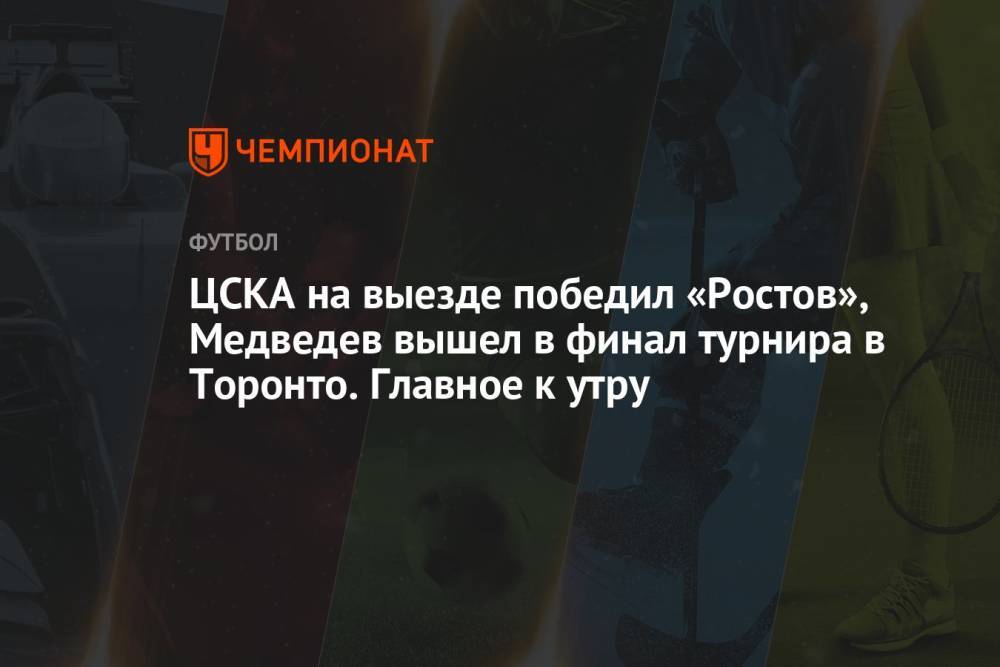 ЧЕМПИОНАТ

ФУТБОЛ

ЦСКА на выезде победил «Ростов», Медведев вышел в финал турнира в Торонто. Главное к утру